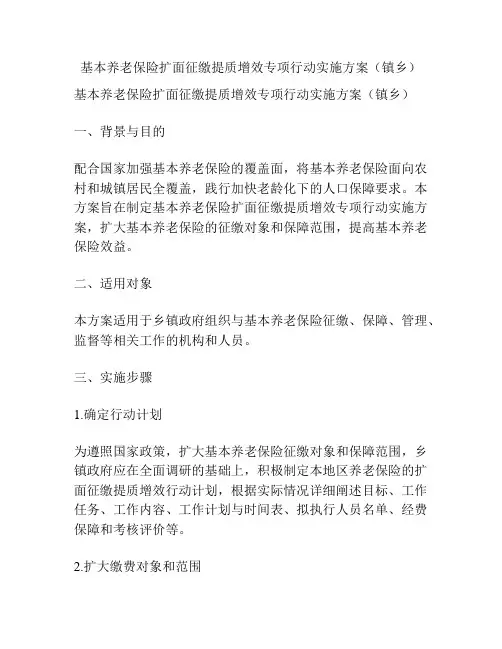 基本养老保险扩面征缴提质增效专项行动实施方案（镇乡）

基本养老保险扩面征缴提质增效专项行动实施方案（镇乡）

一、背景与目的

配合国家加强基本养老保险的覆盖面，将基本养老保险面向农村和城镇居民全覆盖，践行加快老龄化下的人口保障要求。本方案旨在制定基本养老保险扩面征缴提质增效专项行动实施方案，扩大基本养老保险的征缴对象和保障范围，提高基本养老保险效益。

二、适用对象

本方案适用于乡镇政府组织与基本养老保险征缴、保障、管理、监督等相关工作的机构和人员。

三、实施步骤

1.确定行动计划

为遵照国家政策，扩大基本养老保险征缴对象和保障范围，乡镇政府应在全面调研的基础上，积极制定本地区养老保险的扩面征缴提质增效行动计划，根据实际情况详细阐述目标、工作任务、工作内容、工作计划与时间表、拟执行人员名单、经费保障和考核评价等。

2.扩大缴费对象和范围